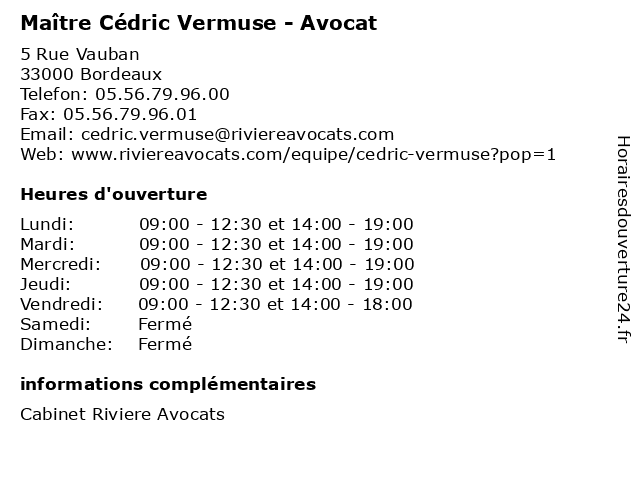 Maître Cédric Vermuse - Avocat

5 Rue Vauban
33000 Bordeaux
Telefon: 05.56.79.96.00
Fax: 05.56.79.96.01
Email: cedric.vermuse@riviereavocats.com
Web: www.riviereavocats.com/equipe/cedric-vermuse?pop=1

Heures d'ouverture

| | |
|---|---|
| Lundi: | 09:00 - 12:30 et 14:00 - 19:00 |
| Mardi: | 09:00 - 12:30 et 14:00 - 19:00 |
| Mercredi: | 09:00 - 12:30 et 14:00 - 19:00 |
| Jeudi: | 09:00 - 12:30 et 14:00 - 19:00 |
| Vendredi: | 09:00 - 12:30 et 14:00 - 18:00 |
| Samedi: | Fermé |
| Dimanche: | Fermé |

informations complémentaires

Cabinet Riviere Avocats

Horairesdouverture24.fr